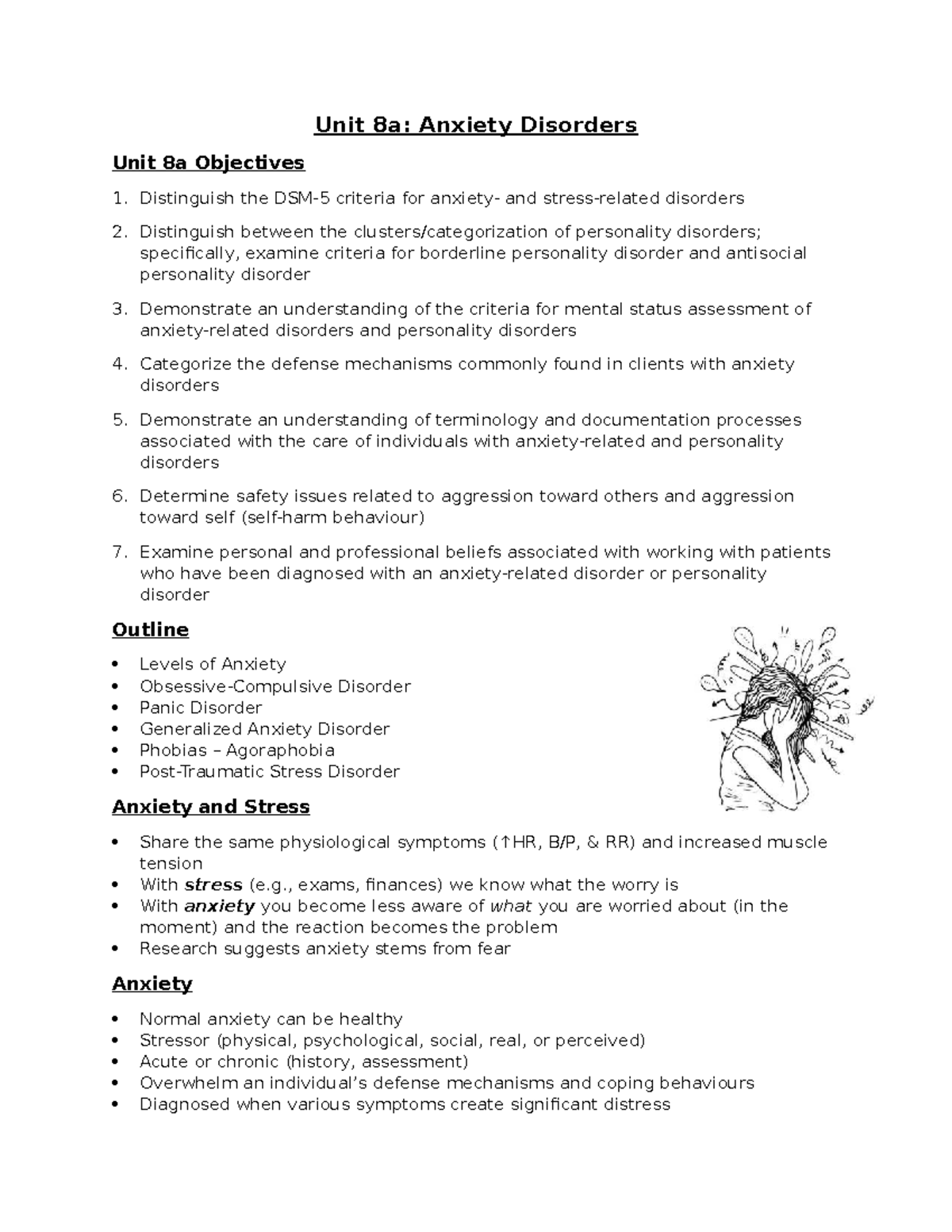 Unit 8a: Anxiety Disorders

Unit 8a Objectives

1. Distinguish the DSM-5 criteria for anxiety- and stress-related disorders
2. Distinguish between the clusters/categorization of personality disorders; specifically, examine criteria for borderline personality disorder and antisocial personality disorder
3. Demonstrate an understanding of the criteria for mental status assessment of anxiety-related disorders and personality disorders
4. Categorize the defense mechanisms commonly found in clients with anxiety disorders
5. Demonstrate an understanding of terminology and documentation processes associated with the care of individuals with anxiety-related and personality disorders
6. Determine safety issues related to aggression toward others and aggression toward self (self-harm behaviour)
7. Examine personal and professional beliefs associated with working with patients who have been diagnosed with an anxiety-related disorder or personality disorder

Outline

• Levels of Anxiety
• Obsessive-Compulsive Disorder
• Panic Disorder
• Generalized Anxiety Disorder
• Phobias – Agoraphobia
• Post-Traumatic Stress Disorder

Anxiety and Stress

• Share the same physiological symptoms (↑HR, B/P, & RR) and increased muscle tension
• With stress (e.g., exams, finances) we know what the worry is
• With anxiety you become less aware of what you are worried about (in the moment) and the reaction becomes the problem
• Research suggests anxiety stems from fear

Anxiety

• Normal anxiety can be healthy
• Stressor (physical, psychological, social, real, or perceived)
• Acute or chronic (history, assessment)
• Overwhelm an individual's defense mechanisms and coping behaviours
• Diagnosed when various symptoms create significant distress